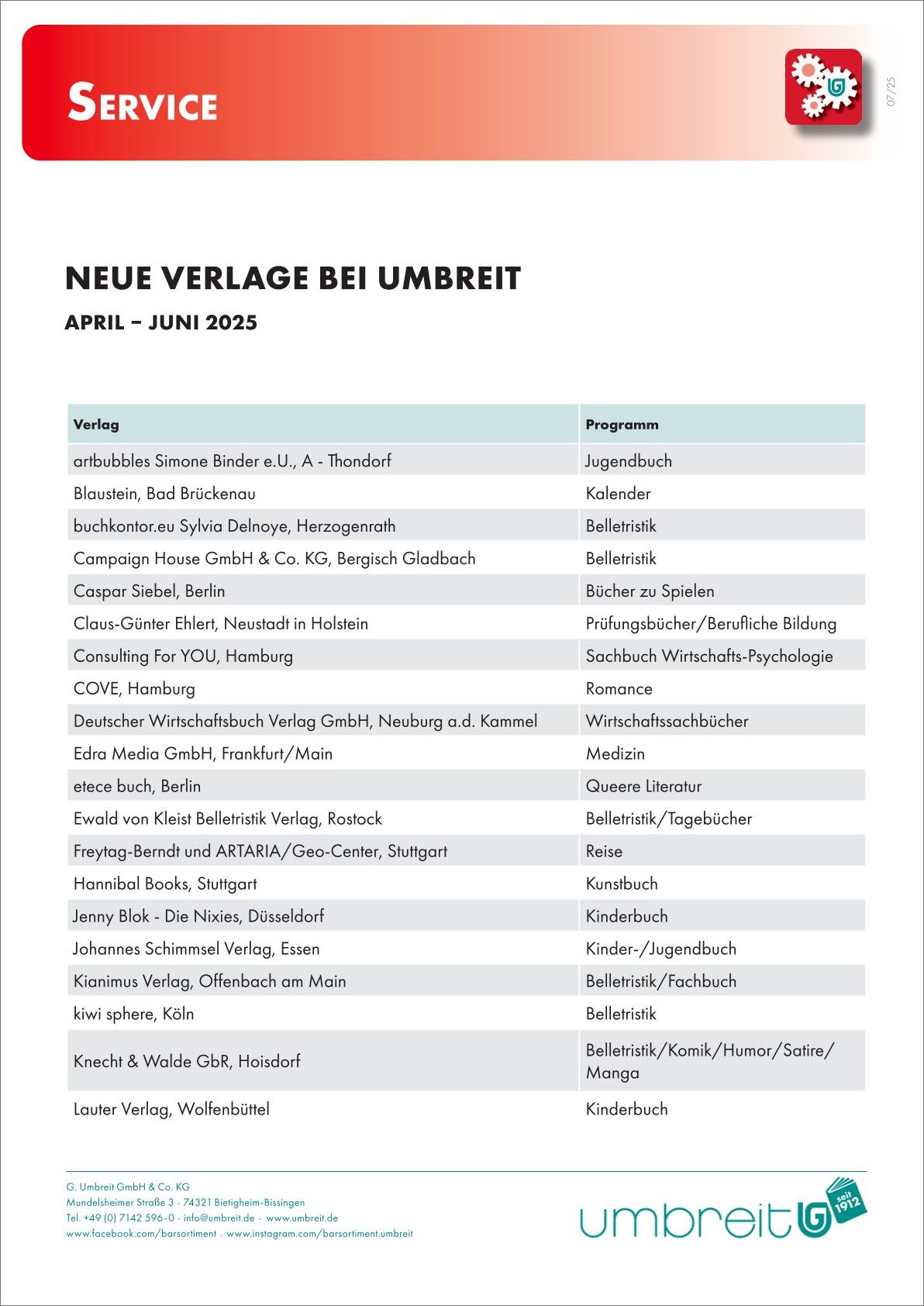 SERVICE

07/25

NEUE VERLAGE BEI UMBREIT

APRIL – JUNI 2025

| Verlag | Programm |
|---|---|
| artbubbles Simone Binder e.U., A - Thondorf | Jugendbuch |
| Blaustein, Bad Brückenau | Kalender |
| buchkontor.eu Sylvia Delnoye, Herzogenrath | Belletristik |
| Campaign House GmbH & Co. KG, Bergisch Gladbach | Belletristik |
| Caspar Siebel, Berlin | Bücher zu Spielen |
| Claus-Günter Ehlert, Neustadt in Holstein | Prüfungsbücher/Berufliche Bildung |
| Consulting For YOU, Hamburg | Sachbuch Wirtschafts-Psychologie |
| COVE, Hamburg | Romance |
| Deutscher Wirtschaftsbuch Verlag GmbH, Neuburg a.d. Kammel | Wirtschaftssachbücher |
| Edra Media GmbH, Frankfurt/Main | Medizin |
| etece buch, Berlin | Queere Literatur |
| Ewald von Kleist Belletristik Verlag, Rostock | Belletristik/Tagebücher |
| Freytag-Berndt und ARTARIA/Geo-Center, Stuttgart | Reise |
| Hannibal Books, Stuttgart | Kunstbuch |
| Jenny Blok - Die Nixies, Düsseldorf | Kinderbuch |
| Johannes Schimmsel Verlag, Essen | Kinder-/Jugendbuch |
| Kianimus Verlag, Offenbach am Main | Belletristik/Fachbuch |
| kiwi sphere, Köln | Belletristik |
| Knecht & Walde GbR, Hoisdorf | Belletristik/Komik/Humor/Satire/Manga |
| Lauter Verlag, Wolfenbüttel | Kinderbuch |

G. Umbreit GmbH & Co. KG
Mundelsheimer Straße 3 · 74321 Bietigheim-Bissingen
Tel. +49 (0) 7142 596-0 · info@umbreit.de · www.umbreit.de
www.facebook.com/barsortiment · www.instagram.com/barsortiment.umbreit

umbreit seit 1912